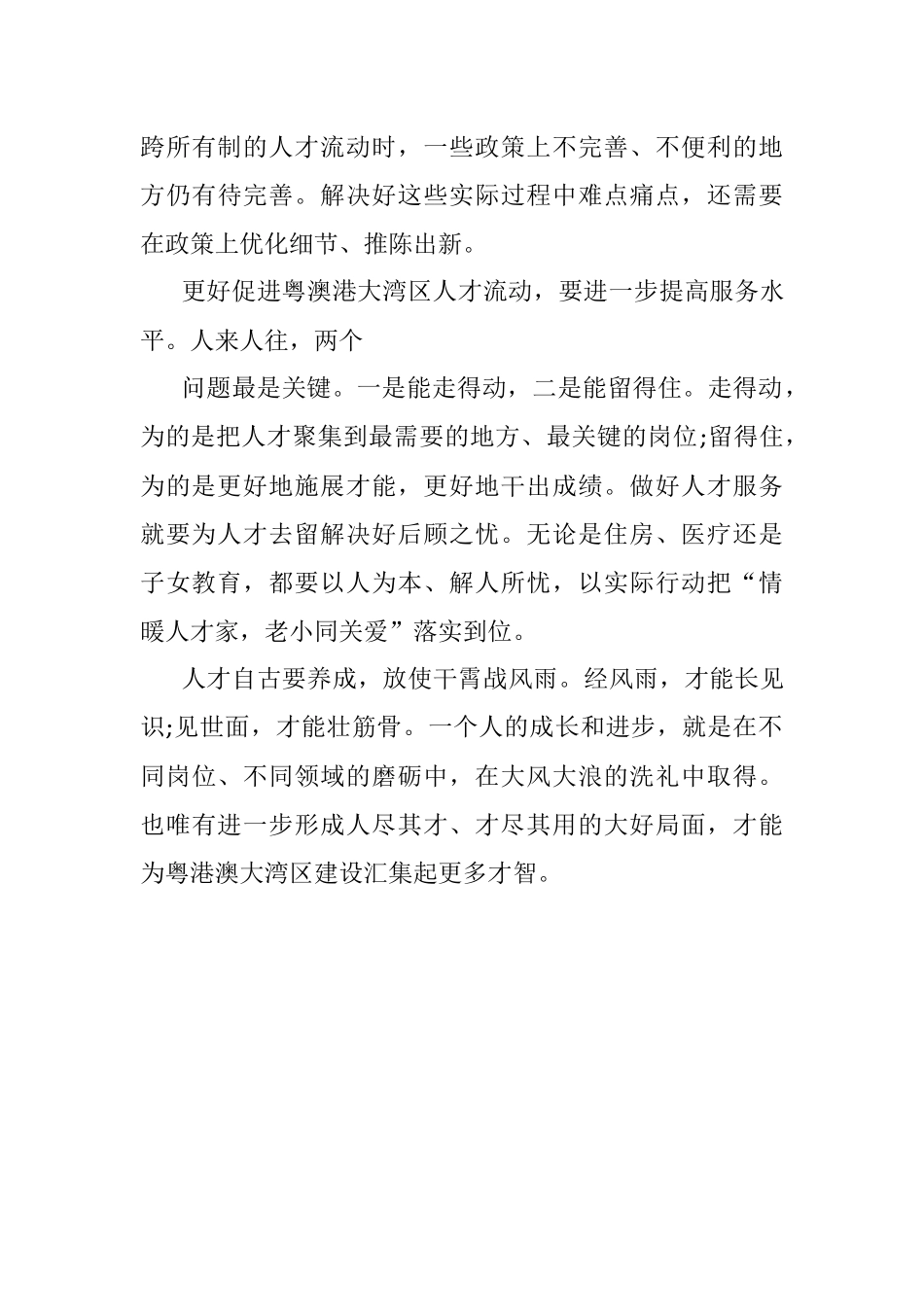 跨所有制的人才流动时，一些政策上不完善、不便利的地方仍有待完善。解决好这些实际过程中难点痛点，还需要在政策上优化细节、推陈出新。

更好促进粤澳港大湾区人才流动，要进一步提高服务水平。人来人往，两个

问题最是关键。一是能走得动，二是能留得住。走得动，为的是把人才聚集到最需要的地方、最关键的岗位;留得住，为的是更好地施展才能，更好地干出成绩。做好人才服务就要为人才去留解决好后顾之忧。无论是住房、医疗还是子女教育，都要以人为本、解人所忧，以实际行动把“情暖人才家，老小同关爱”落实到位。

人才自古要养成，放使干霄战风雨。经风雨，才能长见识;见世面，才能壮筋骨。一个人的成长和进步，就是在不同岗位、不同领域的磨砺中，在大风大浪的洗礼中取得。也唯有进一步形成人尽其才、才尽其用的大好局面，才能为粤港澳大湾区建设汇集起更多才智。